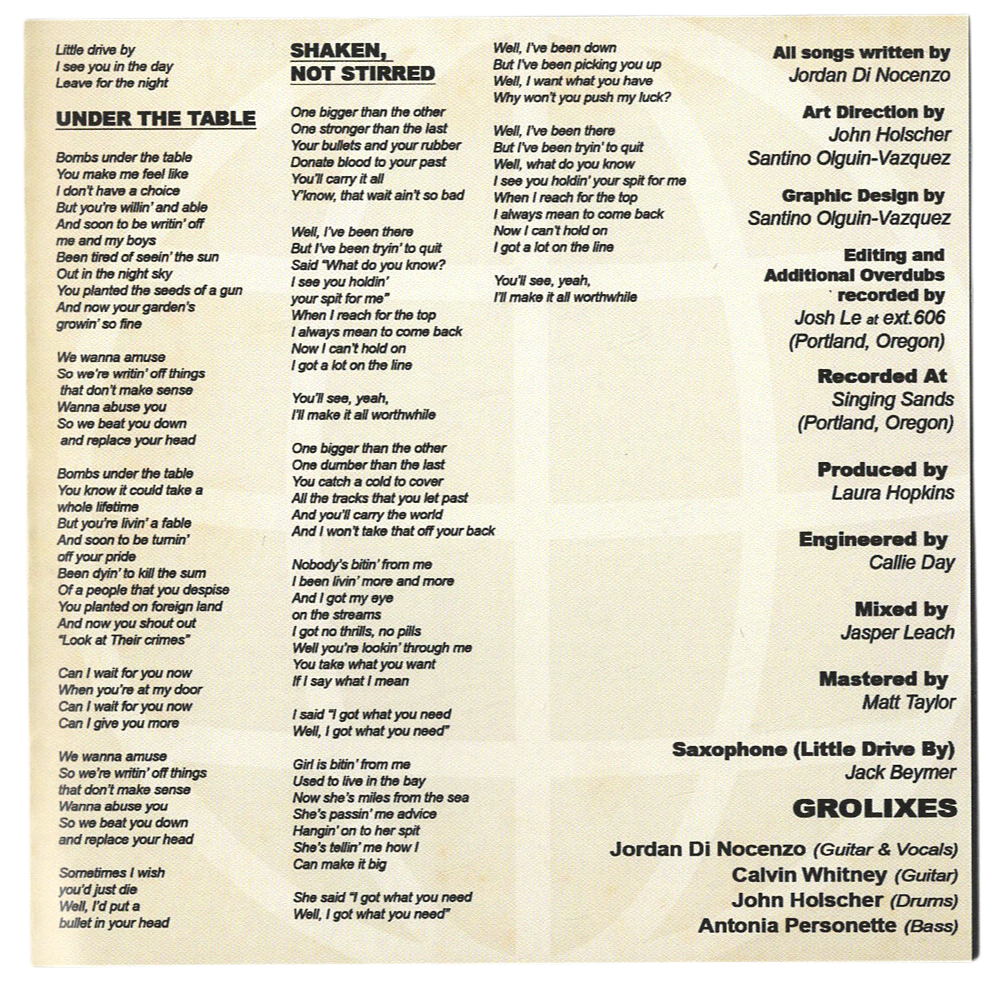 Little drive by
I see you in the day
Leave for the night

UNDER THE TABLE

Bombs under the table
You make me feel like
I don't have a choice
But you're willin' and able
And soon to be writin' off
me and my boys
Been tired of seein' the sun
Out in the night sky
You planted the seeds of a gun
And now your garden's
growin' so fine

We wanna amuse
So we're writin' off things
that don't make sense
Wanna abuse you
So we beat you down
and replace your head

Bombs under the table
You know it could take a
whole lifetime
But you're livin' a fable
And soon to be turnin'
off your pride
Been dyin' to kill the sum
Of a people that you despise
You planted on foreign land
And now you shout out
"Look at Their crimes"

Can I wait for you now
When you're at my door
Can I wait for you now
Can I give you more

We wanna amuse
So we're writin' off things
that don't make sense
Wanna abuse you
So we beat you down
and replace your head

Sometimes I wish
you'd just die
Well, I'd put a
bullet in your head

SHAKEN, NOT STIRRED

One bigger than the other
One stronger than the last
Your bullets and your rubber
Donate blood to your past
You'll carry it all
Y'know, that wait ain't so bad

Well, I've been there
But I've been tryin' to quit
Said "What do you know?
I see you holdin'
your spit for me"
When I reach for the top
I always mean to come back
Now I can't hold on
I got a lot on the line

You'll see, yeah,
I'll make it all worthwhile

One bigger than the other
One dumber than the last
You catch a cold to cover
All the tracks that you let past
And you'll carry the world
And I won't take that off your back

Nobody's bitin' from me
I been livin' more and more
And I got my eye
on the streams
I got no thrills, no pills
Well you're lookin' through me
You take what you want
If I say what I mean

I said "I got what you need
Well, I got what you need"

Girl is bitin' from me
Used to live in the bay
Now she's miles from the sea
She's passin' me advice
Hangin' on to her spit
She's tellin' me how I
Can make it big

She said "I got what you need
Well, I got what you need"

Well, I've been down
But I've been picking you up
Well, I want what you have
Why won't you push my luck?

Well, I've been there
But I've been tryin' to quit
Well, what do you know
I see you holdin' your spit for me
When I reach for the top
I always mean to come back
Now I can't hold on
I got a lot on the line

You'll see, yeah,
I'll make it all worthwhile

All songs written by
Jordan Di Nocenzo

Art Direction by
John Holscher
Santino Olguin-Vazquez

Graphic Design by
Santino Olguin-Vazquez

Editing and
Additional Overdubs
recorded by
Josh Le at ext.606
(Portland, Oregon)

Recorded At
Singing Sands
(Portland, Oregon)

Produced by
Laura Hopkins

Engineered by
Callie Day

Mixed by
Jasper Leach

Mastered by
Matt Taylor

Saxophone (Little Drive By)
Jack Beymer

GROLIXES

Jordan Di Nocenzo (Guitar & Vocals)
Calvin Whitney (Guitar)
John Holscher (Drums)
Antonia Personette (Bass)